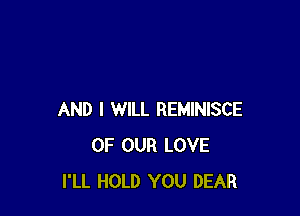 AND I WILL REMINISCE
OF OUR LOVE
I'LL HOLD YOU DEAR